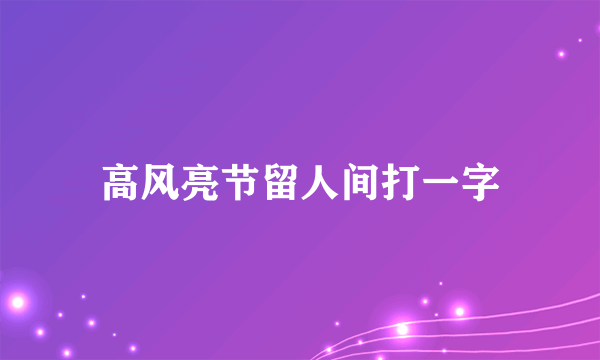 高风亮节留人间打一字